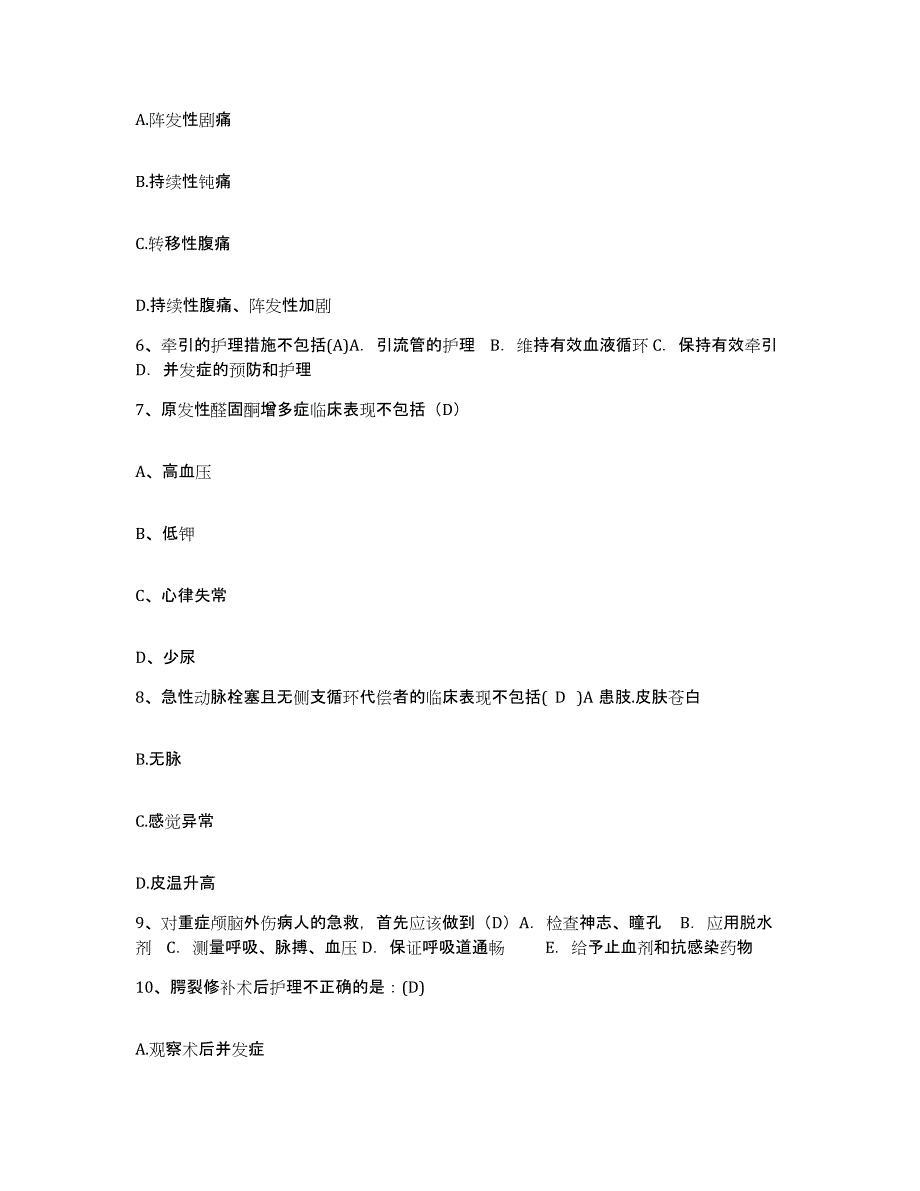 A.阵发性剧痛

B.持续性钝痛

C.转移性腹痛

D.持续性腹痛、阵发性加剧

6、牵引的护理措施不包括(A)A. 引流管的护理 B. 维持有效血液循环 C. 保持有效牵引 D. 并发症的预防和护理

7、原发性醛固酮增多症临床表现不包括（D）

A、高血压

B、低钾

C、心律失常

D、少尿

8、急性动脉栓塞且无侧支循环代偿者的临床表现不包括( D )A 患肢.皮肤苍白

B.无脉

C.感觉异常

D.皮温升高

9、对重症颅脑外伤病人的急救，首先应该做到（D）A. 检查神志、瞳孔 B. 应用脱水剂 C. 测量呼吸、脉搏、血压 D. 保证呼吸道通畅 E. 给予止血剂和抗感染药物

10、腭裂修补术后护理不正确的是：(D)

A.观察术后并发症